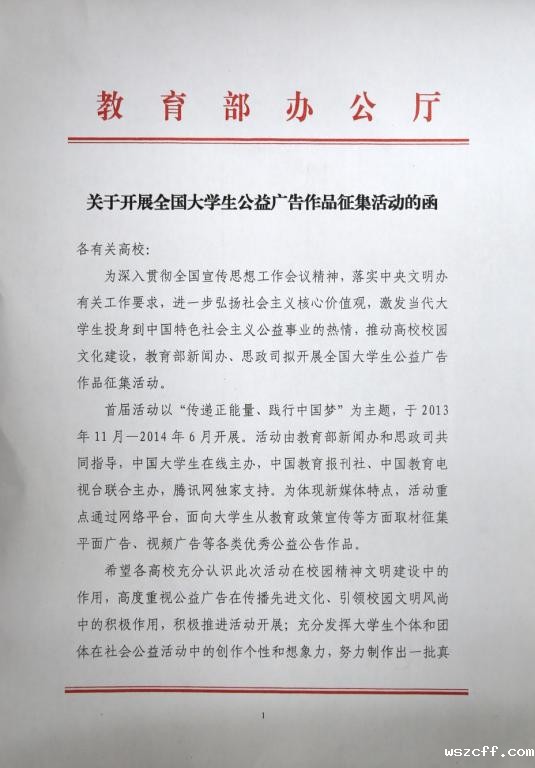 教育部办公厅

关于开展全国大学生公益广告作品征集活动的函

各有关高校：

为深入贯彻全国宣传思想工作会议精神，落实中央文明办有关工作要求，进一步弘扬社会主义核心价值观，激发当代大学生投身到中国特色社会主义公益事业的热情，推动高校校园文化建设，教育部新闻办、思政司拟开展全国大学生公益广告作品征集活动。

首届活动以“传递正能量、践行中国梦”为主题，于2013年11月—2014年6月开展。活动由教育部新闻办和思政司共同指导，中国大学生在线主办，中国教育报刊社、中国教育电视台联合主办，腾讯网独家支持。为体现新媒体特点，活动重点通过网络平台，面向大学生从教育政策宣传等方面取材征集平面广告、视频广告等各类优秀公益公告作品。

希望各高校充分认识此次活动在校园精神文明建设中的作用，高度重视公益广告在传播先进文化、引领校园文明风尚中的积极作用，积极推进活动开展；充分发挥大学生个体和团体在社会公益活动中的创作个性和想象力，努力制作出一批真

1

wszcff.com